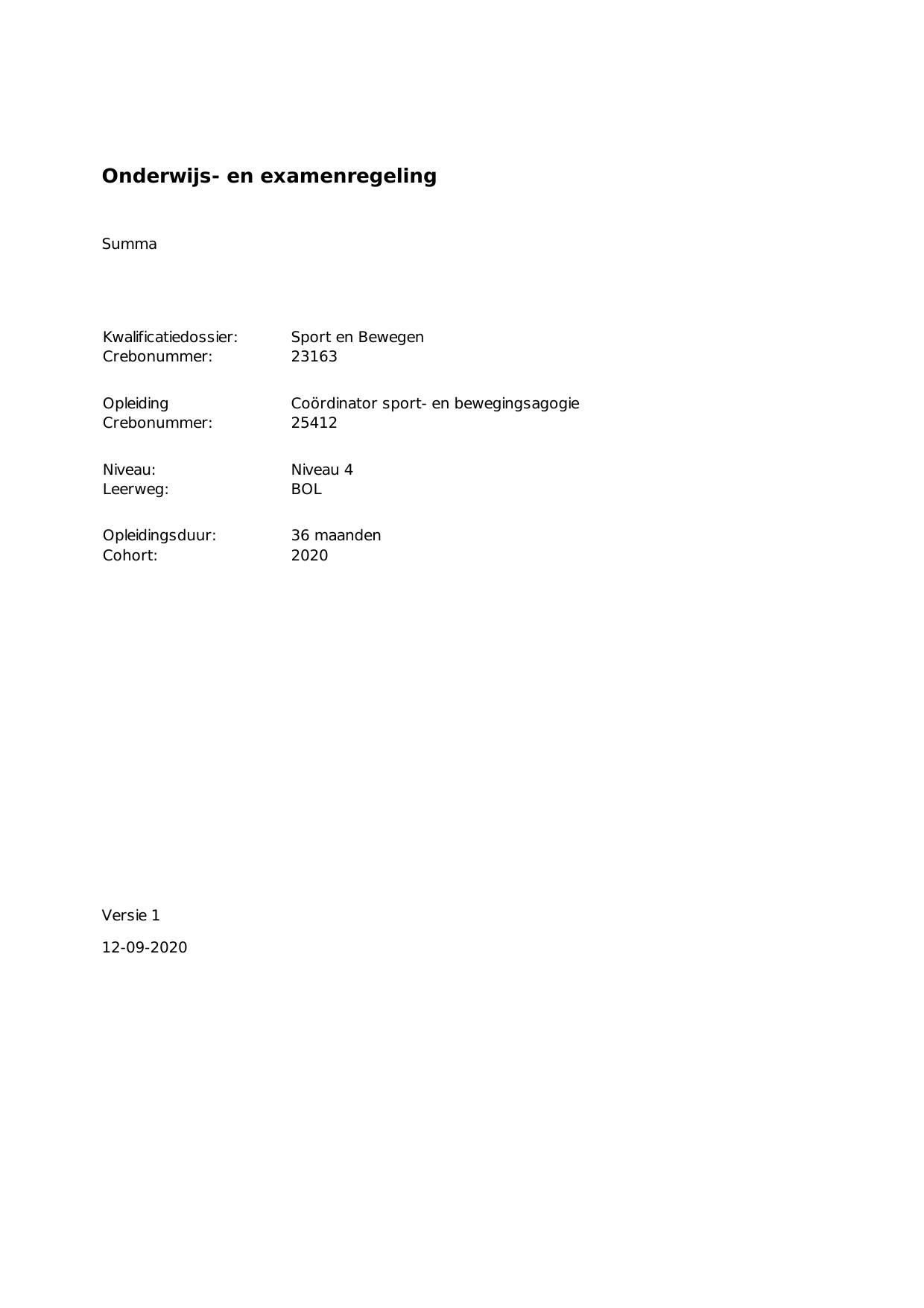 Onderwijs- en examenregeling

Summa

Kwalificatiedossier: Sport en Bewegen
Crebonummer: 23163

Opleiding Coördinator sport- en bewegingsagogie
Crebonummer: 25412

Niveau: Niveau 4
Leerweg: BOL

Opleidingsduur: 36 maanden
Cohort: 2020

Versie 1

12-09-2020